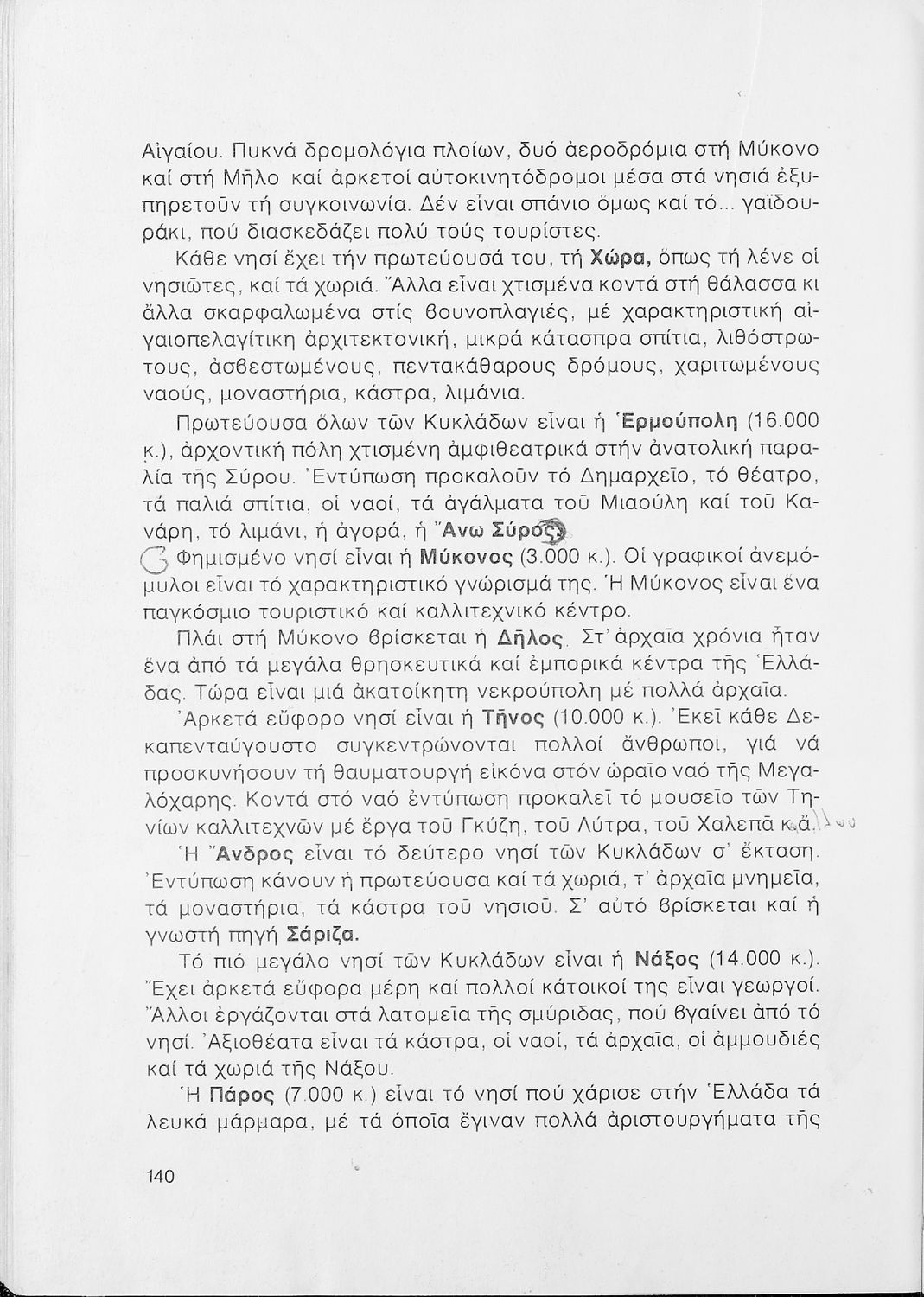 Αἰγαίου. Πυκνά δρομολόγια πλοίων, δυό ἀεροδρόμια στή Μύκονο καί στή Μῆλο καί ἀρκετοί αὐτοκινητόδρομοι μέσα στά νησιά ἐξυπηρετοῦν τή συγκοινωνία. Δέν εἶναι σπάνιο ὅμως καί τό... γαϊδουράκι, πού διασκεδάζει πολύ τούς τουρίστες.

Κάθε νησί ἔχει τήν πρωτεύουσά του, τή Χώρα, ὅπως τή λένε οἱ νησιῶτες, καί τά χωριά. Ἄλλα εἶναι χτισμένα κοντά στή θάλασσα κι ἄλλα σκαρφαλωμένα στίς βουνοπλαγιές, μέ χαρακτηριστική αἰγαιοπελαγίτικη ἀρχιτεκτονική, μικρά κάτασπρα σπίτια, λιθόστρωτους, ἀσβεστωμένους, πεντακάθαρους δρόμους, χαριτωμένους ναούς, μοναστήρια, κάστρα, λιμάνια.

Πρωτεύουσα ὅλων τῶν Κυκλάδων εἶναι ἡ Ἑρμούπολη (16.000 κ.), ἀρχοντική πόλη χτισμένη ἀμφιθεατρικά στήν ἀνατολική παραλία τῆς Σύρου. Ἐντύπωση προκαλοῦν τό Δημαρχεῖο, τό θέατρο, τά παλιά σπίτια, οἱ ναοί, τά ἀγάλματα τοῦ Μιαούλη καί τοῦ Κανάρη, τό λιμάνι, ἡ ἀγορά, ἡ Ἄνω Σύρος.

Φημισμένο νησί εἶναι ἡ Μύκονος (3.000 κ.). Οἱ γραφικοί ἀνεμόμυλοι εἶναι τό χαρακτηριστικό γνώρισμά της. Ἡ Μύκονος εἶναι ἕνα παγκόσμιο τουριστικό καί καλλιτεχνικό κέντρο.

Πλάι στή Μύκονο βρίσκεται ἡ Δῆλος. Στ' ἀρχαῖα χρόνια ἦταν ἕνα ἀπό τά μεγάλα θρησκευτικά καί ἐμπορικά κέντρα τῆς Ἑλλάδας. Τώρα εἶναι μιά ἀκατοίκητη νεκρούπολη μέ πολλά ἀρχαῖα.

Ἀρκετά εὔφορο νησί εἶναι ἡ Τῆνος (10.000 κ.). Ἐκεῖ κάθε Δεκαπενταύγουστο συγκεντρώνονται πολλοί ἄνθρωποι, γιά νά προσκυνήσουν τή θαυματουργή εἰκόνα στόν ὡραῖο ναό τῆς Μεγαλόχαρης. Κοντά στό ναό ἐντύπωση προκαλεῖ τό μουσεῖο τῶν Τηνίων καλλιτεχνῶν μέ ἔργα τοῦ Γκύζη, τοῦ Λύτρα, τοῦ Χαλεπᾶ κ.ἄ.

Ἡ Ἄνδρος εἶναι τό δεύτερο νησί τῶν Κυκλάδων σ' ἔκταση. Ἐντύπωση κάνουν ἡ πρωτεύουσα καί τά χωριά, τ' ἀρχαῖα μνημεῖα, τά μοναστήρια, τά κάστρα τοῦ νησιοῦ. Σ' αὐτό βρίσκεται καί ἡ γνωστή πηγή Σάριζα.

Τό πιό μεγάλο νησί τῶν Κυκλάδων εἶναι ἡ Νάξος (14.000 κ.). Ἔχει ἀρκετά εὔφορα μέρη καί πολλοί κάτοικοί της εἶναι γεωργοί. Ἄλλοι ἐργάζονται στά λατομεῖα τῆς σμύριδας, πού βγαίνει ἀπό τό νησί. Ἀξιοθέατα εἶναι τά κάστρα, οἱ ναοί, τά ἀρχαῖα, οἱ ἀμμουδιές καί τά χωριά τῆς Νάξου.

Ἡ Πάρος (7.000 κ.) εἶναι τό νησί πού χάρισε στήν Ἑλλάδα τά λευκά μάρμαρα, μέ τά ὁποῖα ἔγιναν πολλά ἀριστουργήματα τῆς

140